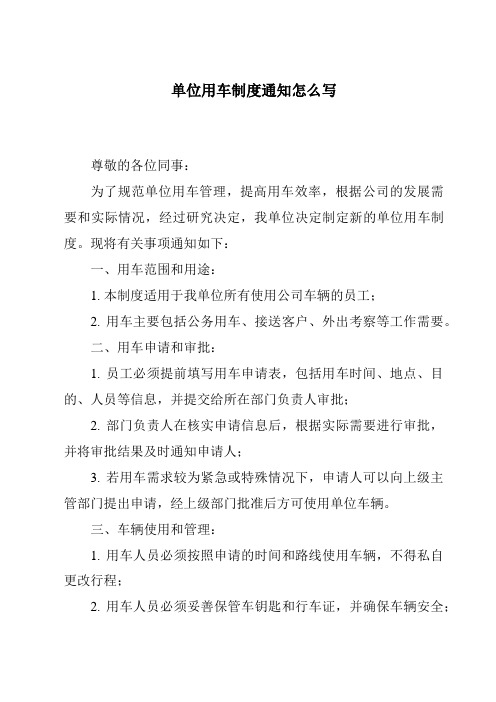 单位用车制度通知怎么写

尊敬的各位同事：

为了规范单位用车管理，提高用车效率，根据公司的发展需要和实际情况，经过研究决定，我单位决定制定新的单位用车制度。现将有关事项通知如下：

一、用车范围和用途：

1. 本制度适用于我单位所有使用公司车辆的员工；

2. 用车主要包括公务用车、接送客户、外出考察等工作需要。

二、用车申请和审批：

1. 员工必须提前填写用车申请表，包括用车时间、地点、目的、人员等信息，并提交给所在部门负责人审批；

2. 部门负责人在核实申请信息后，根据实际需要进行审批，并将审批结果及时通知申请人；

3. 若用车需求较为紧急或特殊情况下，申请人可以向上级主管部门提出申请，经上级部门批准后方可使用单位车辆。

三、车辆使用和管理：

1. 用车人员必须按照申请的时间和路线使用车辆，不得私自更改行程；

2. 用车人员必须妥善保管车钥匙和行车证，并确保车辆安全；